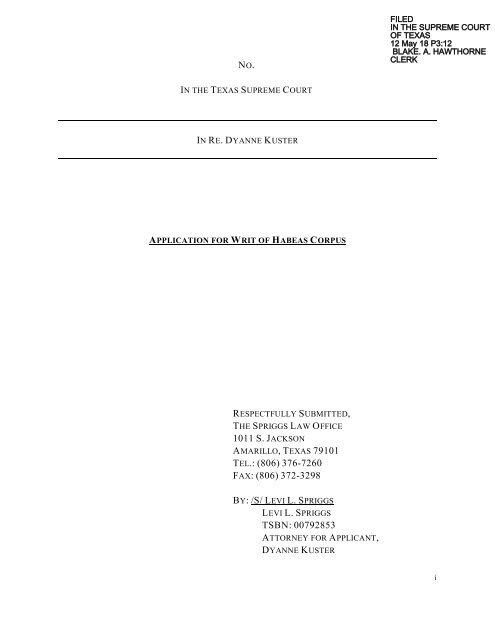 FILED
IN THE SUPREME COURT
OF TEXAS
12 May 18 P3:12
BLAKE. A. HAWTHORNE
CLERK

NO.

IN THE TEXAS SUPREME COURT

IN RE. DYANNE KUSTER

APPLICATION FOR WRIT OF HABEAS CORPUS

RESPECTFULLY SUBMITTED,
THE SPRIGGS LAW OFFICE
1011 S. JACKSON
AMARILLO, TEXAS 79101
TEL.: (806) 376-7260
FAX: (806) 372-3298

BY: /S/ LEVI L. SPRIGGS
LEVI L. SPRIGGS
TSBN: 00792853
ATTORNEY FOR APPLICANT,
DYANNE KUSTER

i